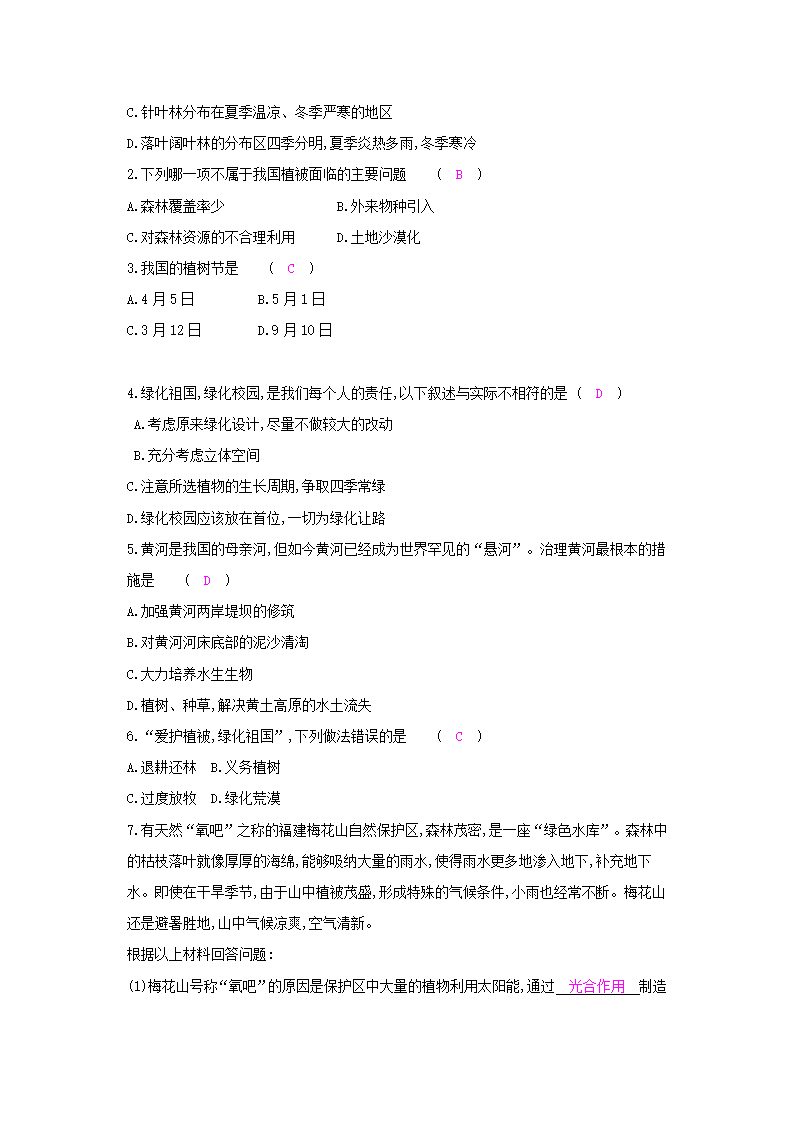 C.针叶林分布在夏季温凉、冬季严寒的地区

D.落叶阔叶林的分布区四季分明,夏季炎热多雨,冬季寒冷

2.下列哪一项不属于我国植被面临的主要问题 ( B )

A.森林覆盖率少 B.外来物种引入

C.对森林资源的不合理利用 D.土地沙漠化

3.我国的植树节是 ( C )

A.4月5日 B.5月1日

C.3月12日 D.9月10日

4.绿化祖国,绿化校园,是我们每个人的责任,以下叙述与实际不相符的是 ( D )

A.考虑原来绿化设计,尽量不做较大的改动

B.充分考虑立体空间

C.注意所选植物的生长周期,争取四季常绿

D.绿化校园应该放在首位,一切为绿化让路

5.黄河是我国的母亲河,但如今黄河已经成为世界罕见的“悬河”。治理黄河最根本的措施是 ( D )

A.加强黄河两岸堤坝的修筑

B.对黄河河床底部的泥沙清淘

C.大力培养水生生物

D.植树、种草,解决黄土高原的水土流失

6.“爱护植被,绿化祖国”,下列做法错误的是 ( C )

A.退耕还林 B.义务植树

C.过度放牧 D.绿化荒漠

7.有天然“氧吧”之称的福建梅花山自然保护区,森林茂密,是一座“绿色水库”。森林中的枯枝落叶就像厚厚的海绵,能够吸纳大量的雨水,使得雨水更多地渗入地下,补充地下水。即使在干旱季节,由于山中植被茂盛,形成特殊的气候条件,小雨也经常不断。梅花山还是避暑胜地,山中气候凉爽,空气清新。

根据以上材料回答问题:

(1)梅花山号称“氧吧”的原因是保护区中大量的植物利用太阳能,通过 光合作用 制造